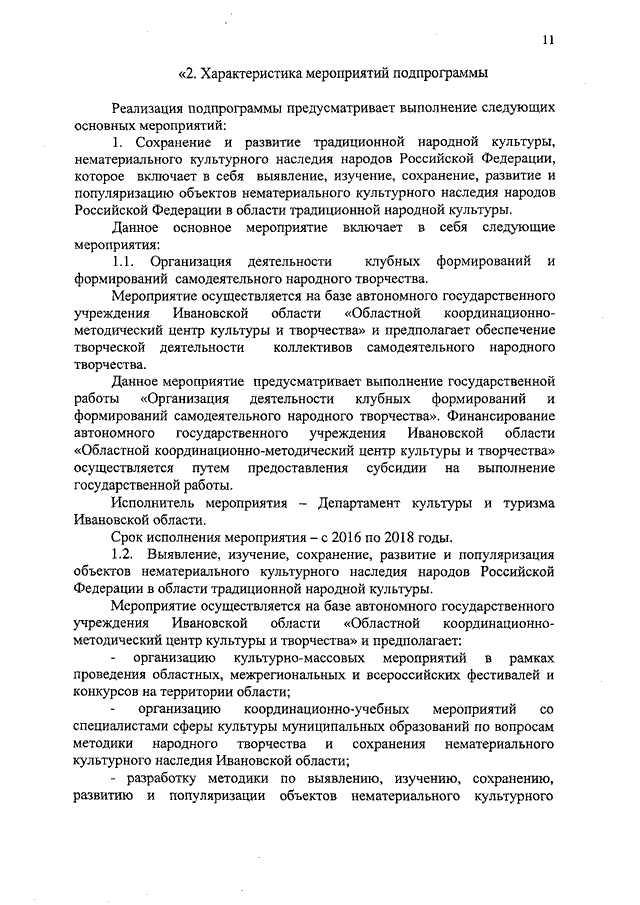 11

«2. Характеристика мероприятий подпрограммы

Реализация подпрограммы предусматривает выполнение следующих основных мероприятий:

1. Сохранение и развитие традиционной народной культуры, нематериального культурного наследия народов Российской Федерации, которое включает в себя выявление, изучение, сохранение, развитие и популяризацию объектов нематериального культурного наследия народов Российской Федерации в области традиционной народной культуры.

Данное основное мероприятие включает в себя следующие мероприятия:

1.1. Организация деятельности клубных формирований и формирований самодеятельного народного творчества.

Мероприятие осуществляется на базе автономного государственного учреждения Ивановской области «Областной координационно-методический центр культуры и творчества» и предполагает обеспечение творческой деятельности коллективов самодеятельного народного творчества.

Данное мероприятие предусматривает выполнение государственной работы «Организация деятельности клубных формирований и формирований самодеятельного народного творчества». Финансирование автономного государственного учреждения Ивановской области «Областной координационно-методический центр культуры и творчества» осуществляется путем предоставления субсидии на выполнение государственной работы.

Исполнитель мероприятия – Департамент культуры и туризма Ивановской области.

Срок исполнения мероприятия – с 2016 по 2018 годы.

1.2. Выявление, изучение, сохранение, развитие и популяризация объектов нематериального культурного наследия народов Российской Федерации в области традиционной народной культуры.

Мероприятие осуществляется на базе автономного государственного учреждения Ивановской области «Областной координационно-методический центр культуры и творчества» и предполагает:

- организацию культурно-массовых мероприятий в рамках проведения областных, межрегиональных и всероссийских фестивалей и конкурсов на территории области;

- организацию координационно-учебных мероприятий со специалистами сферы культуры муниципальных образований по вопросам методики народного творчества и сохранения нематериального культурного наследия Ивановской области;

- разработку методики по выявлению, изучению, сохранению, развитию и популяризации объектов нематериального культурного